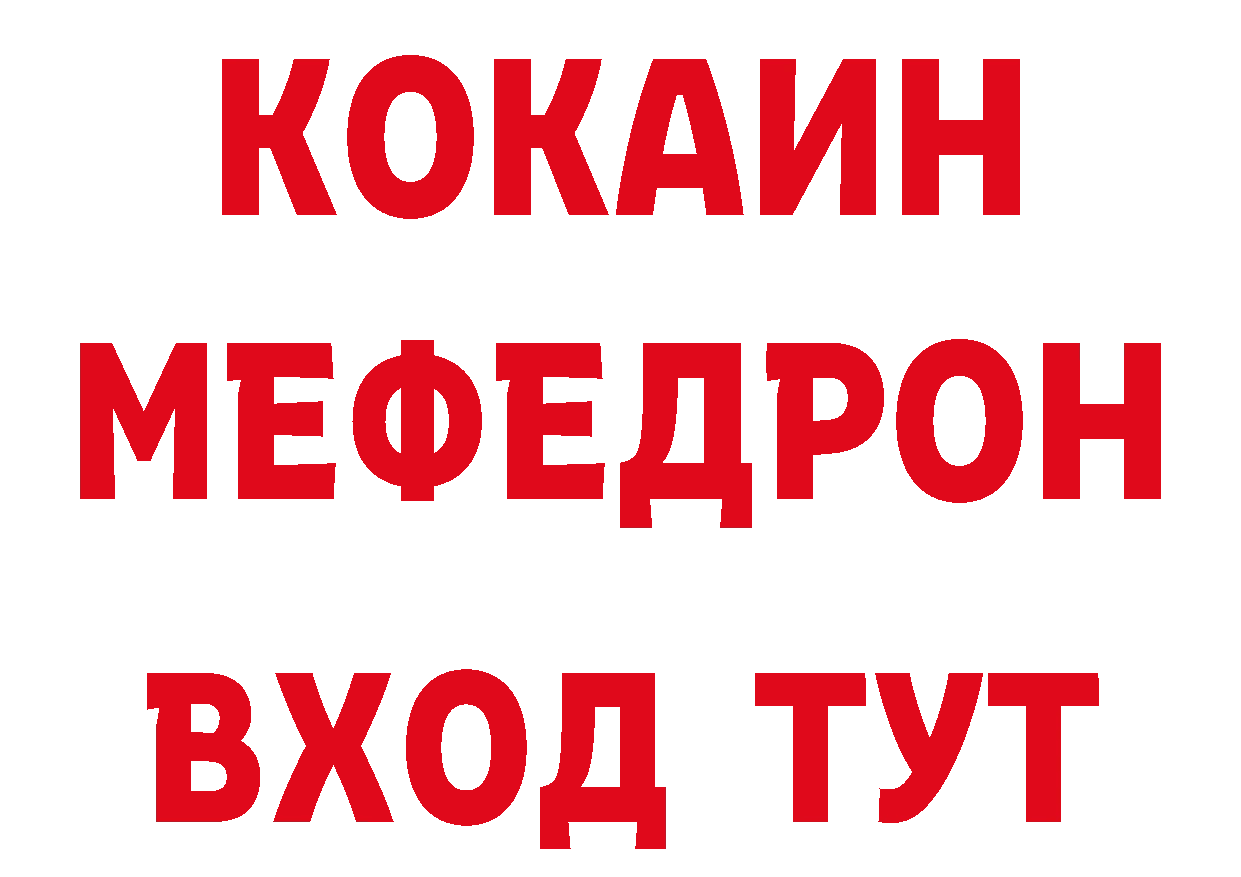 КОКАИН
МЕФЕДРОН
ВХОД ТУТ